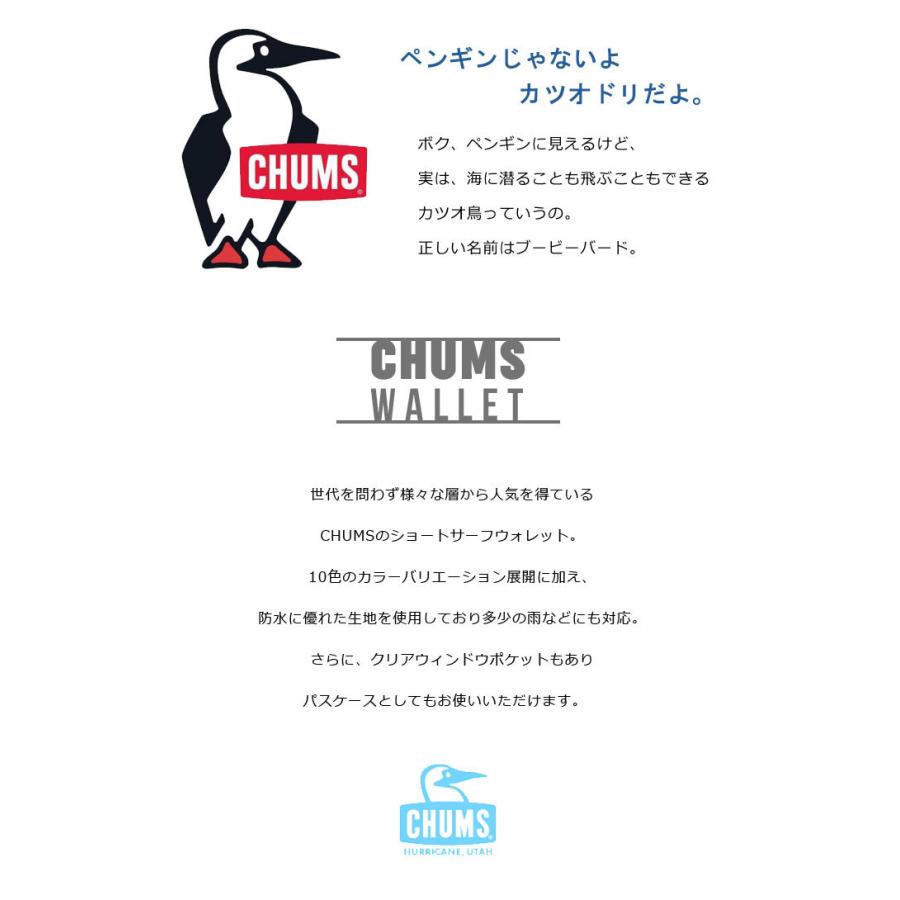 CHUMS

ペンギンじゃないよ
カツオドリだよ。

ボク、ペンギンに見えるけど、
実は、海に潜ることも飛ぶこともできる
カツオ鳥っていうの。
正しい名前はブービーバード。

CHUMS
WALLET

世代を問わず様々な層から人気を得ている

CHUMSのショートサーフウォレット。

10色のカラーバリエーション展開に加え、

防水に優れた生地を使用しており多少の雨などにも対応。

さらに、クリアウィンドウポケットもあり

パスケースとしてもお使いいただけます。

CHUMS
HURRICANE, UTAH